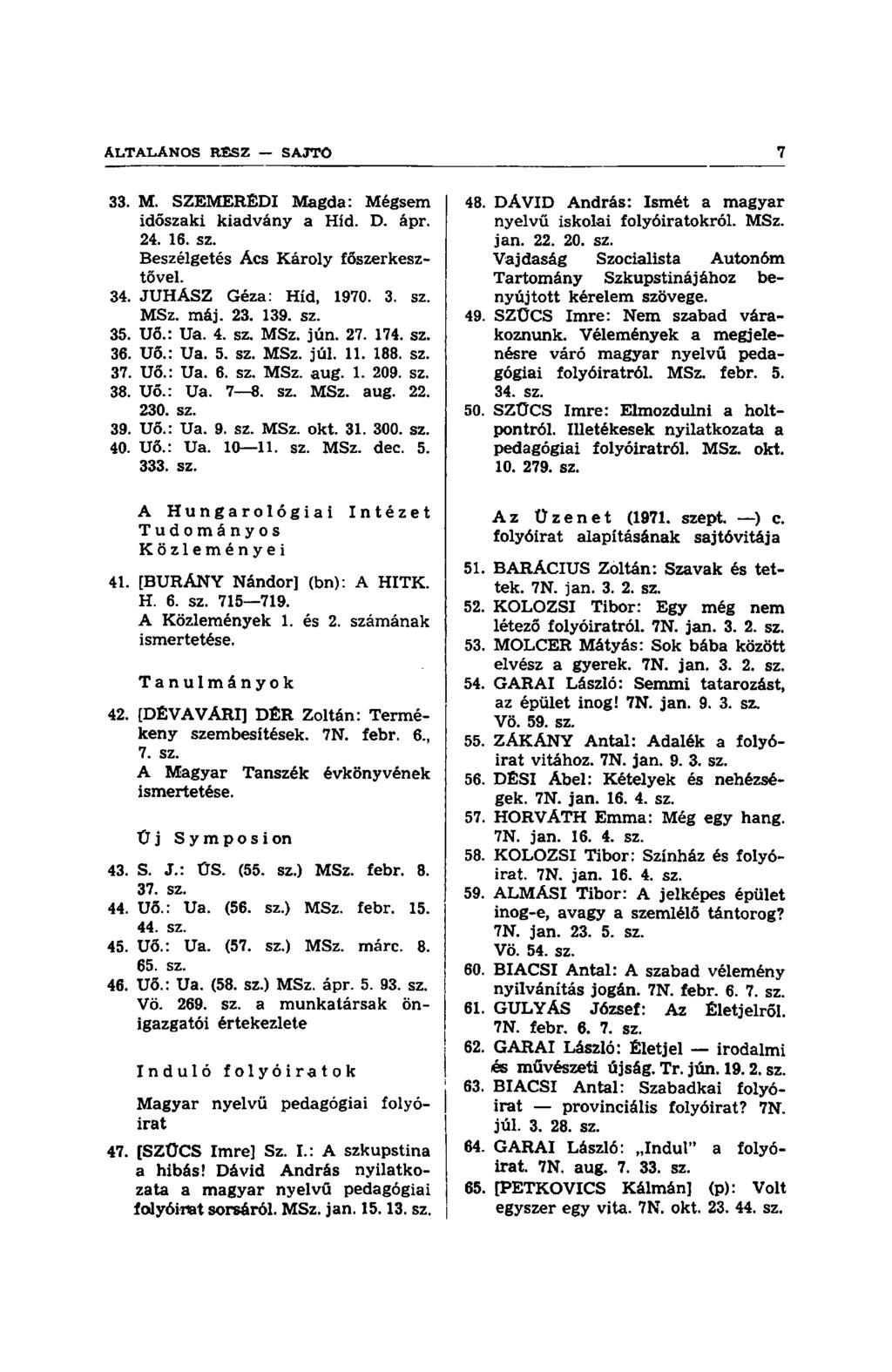 ÁLTALÁNOS RÉSZ — SAJTÓ 7

33. M. SZEMERÉDI Magda: Mégsem időszaki kiadvány a Híd. D. ápr. 24. 16. sz.
Beszélgetés Ács Károly főszerkesztővel.
34. JUHÁSZ Géza: Híd, 1970. 3. sz. MSz. máj. 23. 139. sz.
35. Uő.: Ua. 4. sz. MSz. jún. 27. 174. sz.
36. Uő.: Ua. 5. sz. MSz. júl. 11. 188. sz.
37. Uő.: Ua. 6. sz. MSz. aug. 1. 209. sz.
38. Uő.: Ua. 7—8. sz. MSz. aug. 22. 230. sz.
39. Uő.: Ua. 9. sz. MSz. okt. 31. 300. sz.
40. Uő.: Ua. 10—11. sz. MSz. dec. 5. 333. sz.

A Hungarológiai Intézet Tudományos Közleményei

41. [BURÁNY Nándor] (bn): A HITK. H. 6. sz. 715—719.
A Közlemények 1. és 2. számának ismertetése.

Tanulmányok

42. [DÉVAVÁRI] DÉR Zoltán: Termékeny szembesítések. 7N. febr. 6., 7. sz.
A Magyar Tanszék évkönyvének ismertetése.

Új Symposion

43. S. J.: ÚS. (55. sz.) MSz. febr. 8. 37. sz.
44. Uő.: Ua. (56. sz.) MSz. febr. 15. 44. sz.
45. Uő.: Ua. (57. sz.) MSz. márc. 8. 65. sz.
46. Uő.: Ua. (58. sz.) MSz. ápr. 5. 93. sz.
Vö. 269. sz. a munkatársak önigazgatói értekezlete

Induló folyóiratok

Magyar nyelvű pedagógiai folyóirat

47. [SZŰCS Imre] Sz. I.: A szkupstina a hibás! Dávid András nyilatkozata a magyar nyelvű pedagógiai folyóirat sorsáról. MSz. jan. 15. 13. sz.
48. DÁVID András: Ismét a magyar nyelvű iskolai folyóiratokról. MSz. jan. 22. 20. sz.
Vajdaság Szocialista Autonóm Tartomány Szkupstinájához benyújtott kérelem szövege.
49. SZŰCS Imre: Nem szabad várakoznunk. Vélemények a megjelenésre váró magyar nyelvű pedagógiai folyóiratról. MSz. febr. 5. 34. sz.
50. SZŰCS Imre: Elmozdulni a holtpontról. Illetékesek nyilatkozata a pedagógiai folyóiratról. MSz. okt. 10. 279. sz.

Az Üzenet (1971. szept. —) c. folyóirat alapításának sajtóvitája

51. BARÁCIUS Zoltán: Szavak és tettek. 7N. jan. 3. 2. sz.
52. KOLOZSI Tibor: Egy még nem létező folyóiratról. 7N. jan. 3. 2. sz.
53. MOLCER Mátyás: Sok bába között elvész a gyerek. 7N. jan. 3. 2. sz.
54. GARAI László: Semmi tatarozást, az épület inog! 7N. jan. 9. 3. sz.
Vö. 59. sz.
55. ZÁKÁNY Antal: Adalék a folyóirat vitához. 7N. jan. 9. 3. sz.
56. DÉSI Ábel: Kételyek és nehézségek. 7N. jan. 16. 4. sz.
57. HORVÁTH Emma: Még egy hang. 7N. jan. 16. 4. sz.
58. KOLOZSI Tibor: Színház és folyóirat. 7N. jan. 16. 4. sz.
59. ALMÁSI Tibor: A jelképes épület inog-e, avagy a szemlélő tántorog? 7N. jan. 23. 5. sz.
Vö. 54. sz.
60. BIACSI Antal: A szabad vélemény nyilvánítás jogán. 7N. febr. 6. 7. sz.
61. GULYÁS József: Az Életjelről. 7N. febr. 6. 7. sz.
62. GARAI László: Életjel — irodalmi és művészeti újság. Tr. jún. 19. 2. sz.
63. BIACSI Antal: Szabadkai folyóirat — provinciális folyóirat? 7N. júl. 3. 28. sz.
64. GARAI László: „Indul" a folyóirat. 7N. aug. 7. 33. sz.
65. [PETKOVICS Kálmán] (p): Volt egyszer egy vita. 7N. okt. 23. 44. sz.